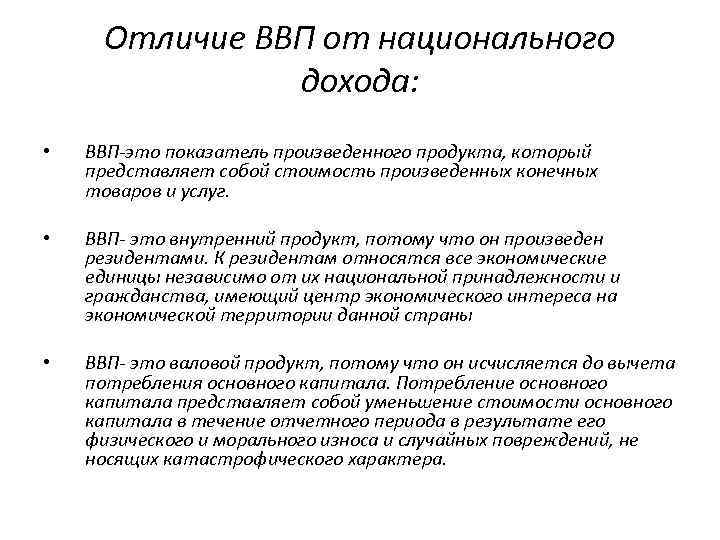 Отличие ВВП от национального дохода:

• ВВП-это показатель произведенного продукта, который представляет собой стоимость произведенных конечных товаров и услуг.

• ВВП- это внутренний продукт, потому что он произведен резидентами. К резидентам относятся все экономические единицы независимо от их национальной принадлежности и гражданства, имеющий центр экономического интереса на экономической территории данной страны

• ВВП- это валовой продукт, потому что он исчисляется до вычета потребления основного капитала. Потребление основного капитала представляет собой уменьшение стоимости основного капитала в течение отчетного периода в результате его физического и морального износа и случайных повреждений, не носящих катастрофического характера.